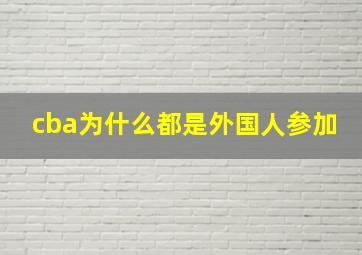 cba为什么都是外国人参加